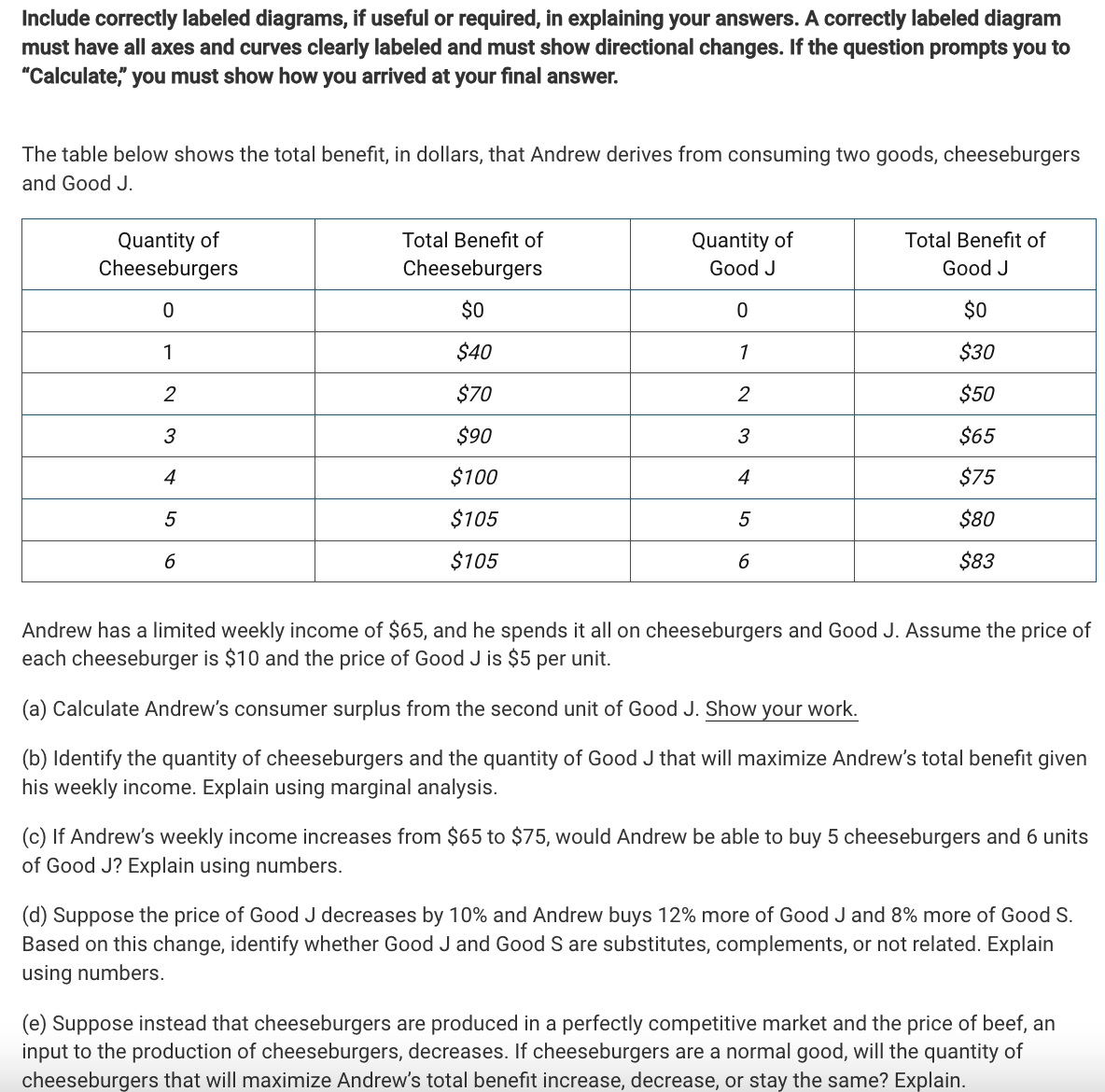 Include correctly labeled diagrams, if useful or required, in explaining your answers. A correctly labeled diagram must have all axes and curves clearly labeled and must show directional changes. If the question prompts you to "Calculate," you must show how you arrived at your final answer.

The table below shows the total benefit, in dollars, that Andrew derives from consuming two goods, cheeseburgers and Good J.

| Quantity of Cheeseburgers | Total Benefit of Cheeseburgers | Quantity of Good J | Total Benefit of Good J |
|---|---|---|---|
| 0 | \$0 | 0 | \$0 |
| 1 | \$40 | 1 | \$30 |
| 2 | \$70 | 2 | \$50 |
| 3 | \$90 | 3 | \$65 |
| 4 | \$100 | 4 | \$75 |
| 5 | \$105 | 5 | \$80 |
| 6 | \$105 | 6 | \$83 |

Andrew has a limited weekly income of \$65, and he spends it all on cheeseburgers and Good J. Assume the price of each cheeseburger is \$10 and the price of Good J is \$5 per unit.

(a) Calculate Andrew's consumer surplus from the second unit of Good J. Show your work.

(b) Identify the quantity of cheeseburgers and the quantity of Good J that will maximize Andrew's total benefit given his weekly income. Explain using marginal analysis.

(c) If Andrew's weekly income increases from \$65 to \$75, would Andrew be able to buy 5 cheeseburgers and 6 units of Good J? Explain using numbers.

(d) Suppose the price of Good J decreases by 10% and Andrew buys 12% more of Good J and 8% more of Good S. Based on this change, identify whether Good J and Good S are substitutes, complements, or not related. Explain using numbers.

(e) Suppose instead that cheeseburgers are produced in a perfectly competitive market and the price of beef, an input to the production of cheeseburgers, decreases. If cheeseburgers are a normal good, will the quantity of cheeseburgers that will maximize Andrew's total benefit increase, decrease, or stay the same? Explain.